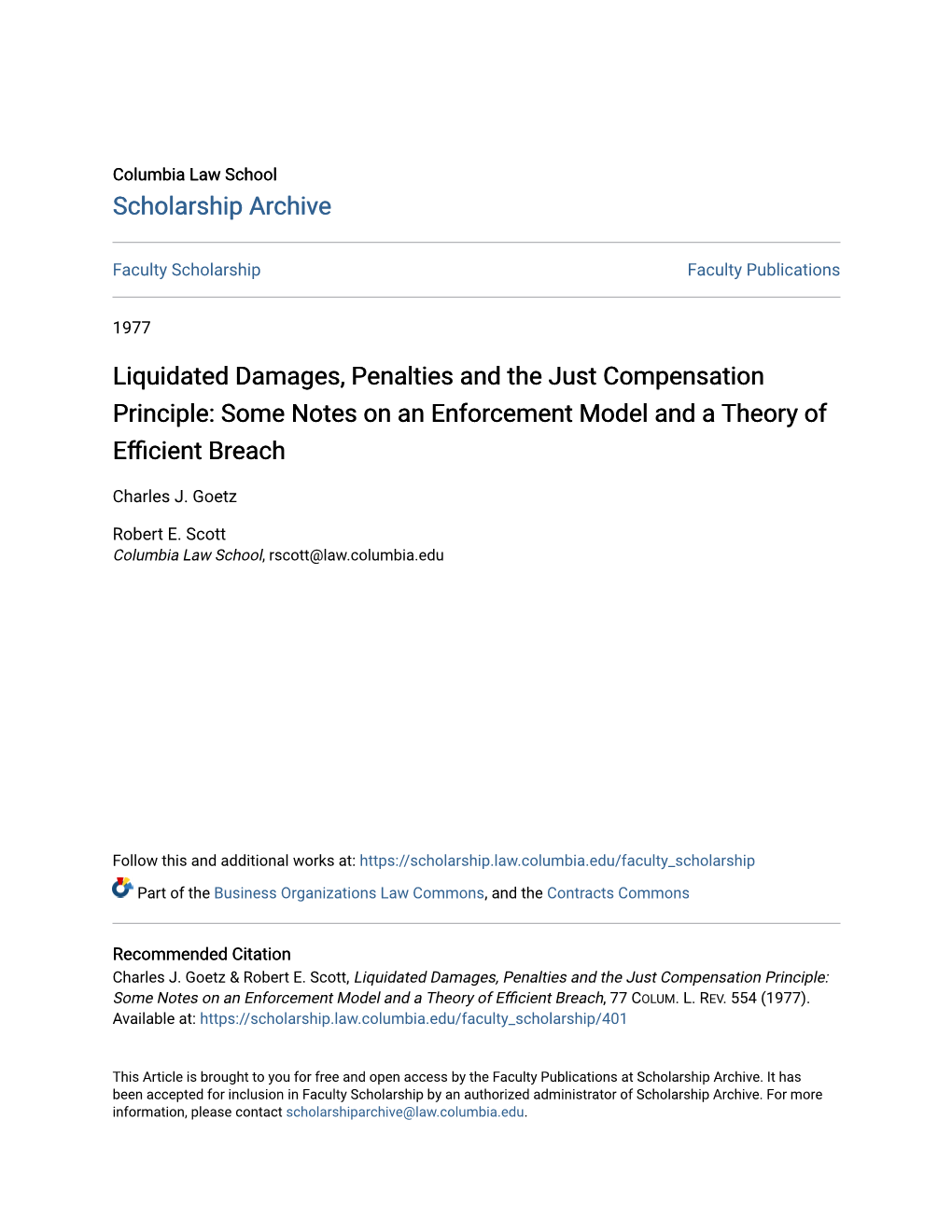 Columbia Law School
Scholarship Archive

Faculty Scholarship

Faculty Publications

1977

Liquidated Damages, Penalties and the Just Compensation Principle: Some Notes on an Enforcement Model and a Theory of Efficient Breach

Charles J. Goetz

Robert E. Scott
Columbia Law School, rscott@law.columbia.edu

Follow this and additional works at: https://scholarship.law.columbia.edu/faculty_scholarship

Part of the Business Organizations Law Commons, and the Contracts Commons

Recommended Citation
Charles J. Goetz & Robert E. Scott, Liquidated Damages, Penalties and the Just Compensation Principle: Some Notes on an Enforcement Model and a Theory of Efficient Breach, 77 COLUM. L. REV. 554 (1977).
Available at: https://scholarship.law.columbia.edu/faculty_scholarship/401

This Article is brought to you for free and open access by the Faculty Publications at Scholarship Archive. It has been accepted for inclusion in Faculty Scholarship by an authorized administrator of Scholarship Archive. For more information, please contact scholarshiparchive@law.columbia.edu.